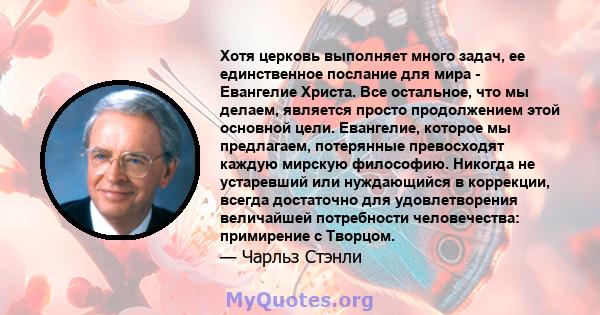 Хотя церковь выполняет много задач, ее единственное послание для мира - Евангелие Христа. Все остальное, что мы делаем, является просто продолжением этой основной цели. Евангелие, которое мы предлагаем, потерянные превосходят каждую мирскую философию. Никогда не устаревший или нуждающийся в коррекции, всегда достаточно для удовлетворения величайшей потребности человечества: примирение с Творцом.
— Чарльз Стэнли

MyQuotes.org